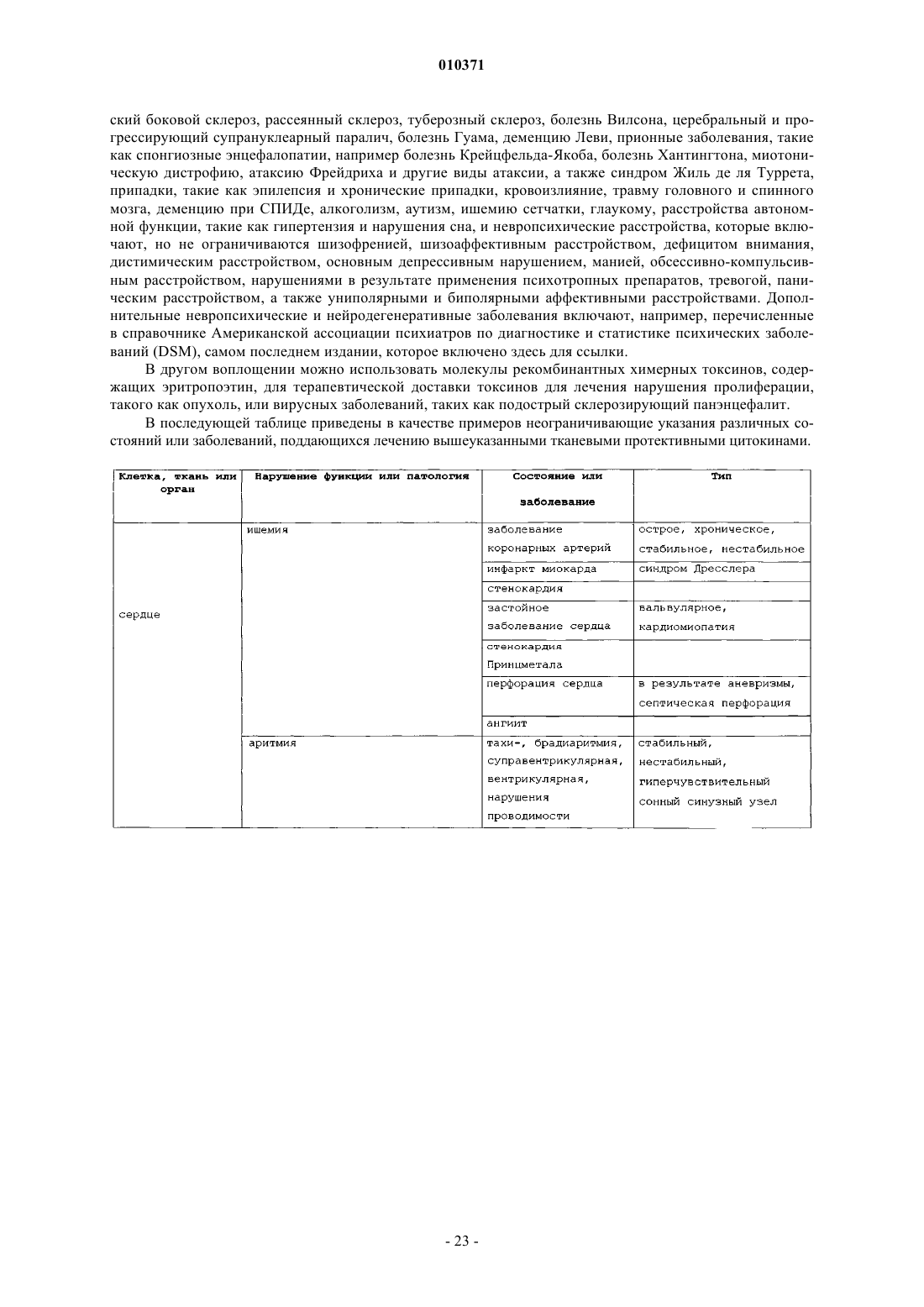 010371

ский боковой склероз, рассеянный склероз, туберозный склероз, болезнь Вилсона, церебральный и прогрессирующий супрануклеарный паралич, болезнь Гуама, деменцию Леви, прионные заболевания, такие как спонгиозные энцефалопатии, например болезнь Крейцфельда-Якоба, болезнь Хантингтона, миотоническую дистрофию, атаксию Фрейдриха и другие виды атаксии, а также синдром Жиль де ля Туррета, припадки, такие как эпилепсия и хронические припадки, кровоизлияние, травму головного и спинного мозга, деменцию при СПИДе, алкоголизм, аутизм, ишемию сетчатки, глаукому, расстройства автономной функции, такие как гипертензия и нарушения сна, и невропсихические расстройства, которые включают, но не ограничиваются шизофренией, шизоаффективным расстройством, дефицитом внимания, дистимическим расстройством, основным депрессивным нарушением, манией, обсессивно-компульсивным расстройством, нарушениями в результате применения психотропных препаратов, тревогой, паническим расстройством, а также униполярными и биполярными аффективными расстройствами. Дополнительные невропсихические и нейродегенеративные заболевания включают, например, перечисленные в справочнике Американской ассоциации психиатров по диагностике и статистике психических заболеваний (DSM), самом последнем издании, которое включено здесь для ссылки.

В другом воплощении можно использовать молекулы рекомбинантных химерных токсинов, содержащих эритропоэтин, для терапевтической доставки токсинов для лечения нарушения пролиферации, такого как опухоль, или вирусных заболеваний, таких как подострый склерозирующий панэнцефалит.

В последующей таблице приведены в качестве примеров неограничивающие указания различных состояний или заболеваний, поддающихся лечению вышеуказанными тканевыми протективными цитокинами.

| Клетка, ткань или орган | Нарушение функции или патология | Состояние или заболевание | Тип |
|---|---|---|---|
| сердце | ишемия | заболевание коронарных артерий | острое, хроническое, стабильное, нестабильное |
| | | инфаркт миокарда | синдром Дресслера |
| | | стенокардия | |
| | | застойное заболевание сердца | вальвулярное, кардиомиопатия |
| | | стенокардия Принцметала | |
| | | перфорация сердца | в результате аневризмы, септическая перфорация |
| | | ангиит | |
| | аритмия | тахи-, брадиаритмия, суправентрикулярная, вентрикулярная, нарушения проводимости | стабильный, нестабильный, гиперчувствительный сонный синузный узел |

- 23 -